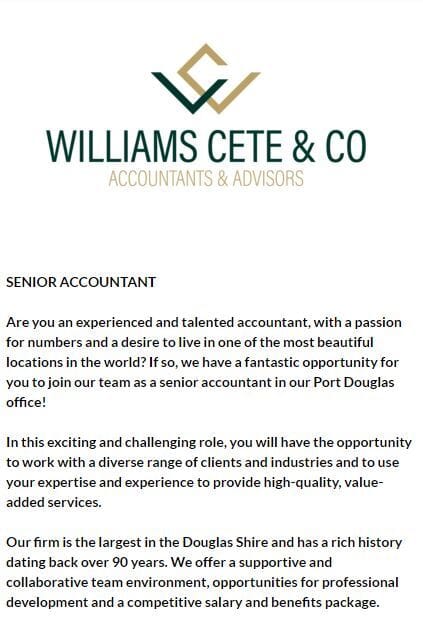 WILLIAMS CETE & CO
ACCOUNTANTS & ADVISORS

SENIOR ACCOUNTANT

Are you an experienced and talented accountant, with a passion for numbers and a desire to live in one of the most beautiful locations in the world? If so, we have a fantastic opportunity for you to join our team as a senior accountant in our Port Douglas office!

In this exciting and challenging role, you will have the opportunity to work with a diverse range of clients and industries and to use your expertise and experience to provide high-quality, value-added services.

Our firm is the largest in the Douglas Shire and has a rich history dating back over 90 years. We offer a supportive and collaborative team environment, opportunities for professional development and a competitive salary and benefits package.